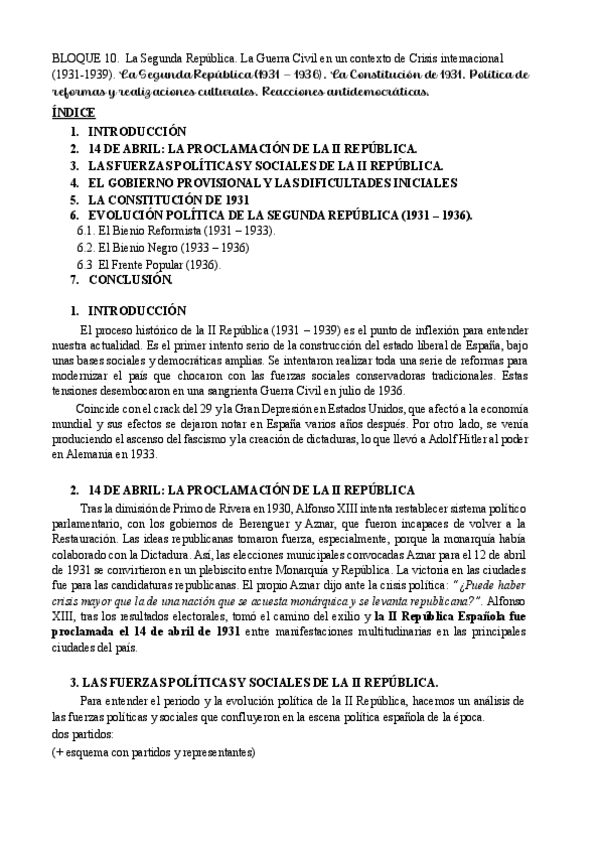 BLOQUE 10. La Segunda República. La Guerra Civil en un contexto de Crisis internacional (1931-1939). La Segunda República (1931 – 1936). La Constitución de 1931. Política de reformas y realizaciones culturales. Reacciones antidemocráticas.

ÍNDICE

1. INTRODUCCIÓN
2. 14 DE ABRIL: LA PROCLAMACIÓN DE LA II REPÚBLICA.
3. LAS FUERZAS POLÍTICAS Y SOCIALES DE LA II REPÚBLICA.
4. EL GOBIERNO PROVISIONAL Y LAS DIFICULTADES INICIALES
5. LA CONSTITUCIÓN DE 1931
6. EVOLUCIÓN POLÍTICA DE LA SEGUNDA REPÚBLICA (1931 – 1936).
6.1. El Bienio Reformista (1931 – 1933).
6.2. El Bienio Negro (1933 – 1936)
6.3 El Frente Popular (1936).
7. CONCLUSIÓN.

1. INTRODUCCIÓN

El proceso histórico de la II República (1931 – 1939) es el punto de inflexión para entender nuestra actualidad. Es el primer intento serio de la construcción del estado liberal de España, bajo unas bases sociales y democráticas amplias. Se intentaron realizar toda una serie de reformas para modernizar el país que chocaron con las fuerzas sociales conservadoras tradicionales. Estas tensiones desembocaron en una sangrienta Guerra Civil en julio de 1936.

Coincide con el crack del 29 y la Gran Depresión en Estados Unidos, que afectó a la economía mundial y sus efectos se dejaron notar en España varios años después. Por otro lado, se venía produciendo el ascenso del fascismo y la creación de dictaduras, lo que llevó a Adolf Hitler al poder en Alemania en 1933.

2. 14 DE ABRIL: LA PROCLAMACIÓN DE LA II REPÚBLICA

Tras la dimisión de Primo de Rivera en 1930, Alfonso XIII intenta restablecer sistema político parlamentario, con los gobiernos de Berenguer y Aznar, que fueron incapaces de volver a la Restauración. Las ideas republicanas tomaron fuerza, especialmente, porque la monarquía había colaborado con la Dictadura. Así, las elecciones municipales convocadas Aznar para el 12 de abril de 1931 se convirtieron en un plebiscito entre Monarquía y República. La victoria en las ciudades fue para las candidaturas republicanas. El propio Aznar dijo ante la crisis política: "¿Puede haber crisis mayor que la de una nación que se acuesta monárquica y se levanta republicana?". Alfonso XIII, tras los resultados electorales, tomó el camino del exilio y la II República Española fue proclamada el 14 de abril de 1931 entre manifestaciones multitudinarias en las principales ciudades del país.

3. LAS FUERZAS POLÍTICAS Y SOCIALES DE LA II REPÚBLICA.

Para entender el periodo y la evolución política de la II República, hacemos un análisis de las fuerzas políticas y sociales que confluyeron en la escena política española de la época.
dos partidos:
(+ esquema con partidos y representantes)